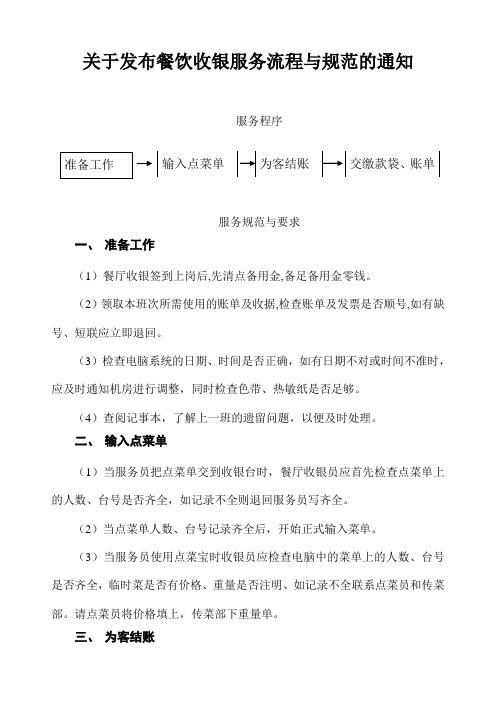 关于发布餐饮收银服务流程与规范的通知

服务程序

准备工作 → 输入点菜单 → 为客结账 → 交缴款袋、账单

服务规范与要求

一、 准备工作

（1）餐厅收银签到上岗后,先清点备用金,备足备用金零钱。

（2）领取本班次所需使用的账单及收据,检查账单及发票是否顺号,如有缺号、短联应立即退回。

（3）检查电脑系统的日期、时间是否正确，如有日期不对或时间不准时，应及时通知机房进行调整，同时检查色带、热敏纸是否足够。

（4）查阅记事本，了解上一班的遗留问题，以便及时处理。

二、 输入点菜单

（1）当服务员把点菜单交到收银台时，餐厅收银员应首先检查点菜单上的人数、台号是否齐全，如记录不全则退回服务员写齐全。

（2）当点菜单人数、台号记录齐全后，开始正式输入菜单。

（3）当服务员使用点菜宝时收银员应检查电脑中的菜单上的人数、台号是否齐全，临时菜是否有价格、重量是否注明、如记录不全联系点菜员和传菜部。请点菜员将价格填上，传菜部下重量单。

三、 为客结账